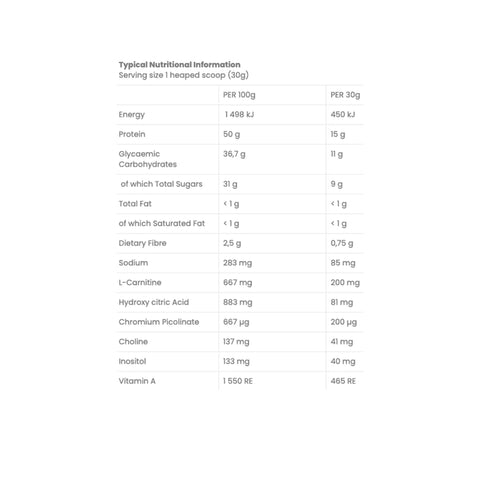 Typical Nutritional Information
Serving size 1 heaped scoop (30g)

|  | PER 100g | PER 30g |
|---|---|---|
| Energy | 1 498 kJ | 450 kJ |
| Protein | 50 g | 15 g |
| Glycaemic Carbohydrates | 36,7 g | 11 g |
| of which Total Sugars | 31 g | 9 g |
| Total Fat | < 1 g | < 1 g |
| of which Saturated Fat | < 1 g | < 1 g |
| Dietary Fibre | 2,5 g | 0,75 g |
| Sodium | 283 mg | 85 mg |
| L-Carnitine | 667 mg | 200 mg |
| Hydroxy citric Acid | 883 mg | 81 mg |
| Chromium Picolinate | 667 μg | 200 μg |
| Choline | 137 mg | 41 mg |
| Inositol | 133 mg | 40 mg |
| Vitamin A | 1 550 RE | 465 RE |